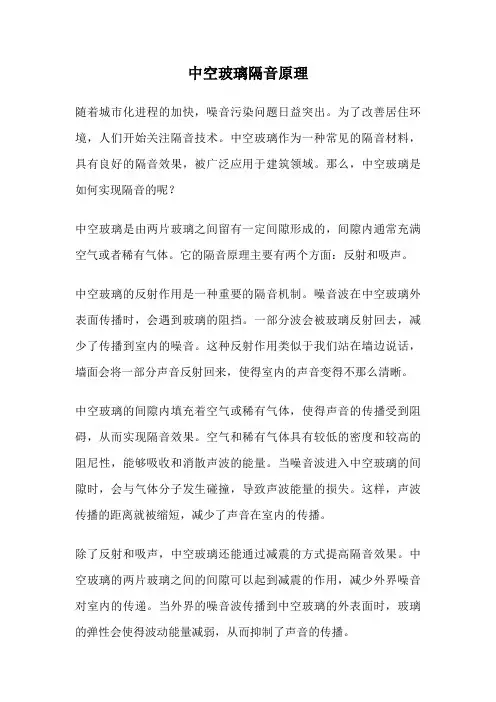 中空玻璃隔音原理

随着城市化进程的加快，噪音污染问题日益突出。为了改善居住环境，人们开始关注隔音技术。中空玻璃作为一种常见的隔音材料，具有良好的隔音效果，被广泛应用于建筑领域。那么，中空玻璃是如何实现隔音的呢？

中空玻璃是由两片玻璃之间留有一定间隙形成的，间隙内通常充满空气或者稀有气体。它的隔音原理主要有两个方面：反射和吸声。

中空玻璃的反射作用是一种重要的隔音机制。噪音波在中空玻璃外表面传播时，会遇到玻璃的阻挡。一部分波会被玻璃反射回去，减少了传播到室内的噪音。这种反射作用类似于我们站在墙边说话，墙面会将一部分声音反射回来，使得室内的声音变得不那么清晰。

中空玻璃的间隙内填充着空气或稀有气体，使得声音的传播受到阻碍，从而实现隔音效果。空气和稀有气体具有较低的密度和较高的阻尼性，能够吸收和消散声波的能量。当噪音波进入中空玻璃的间隙时，会与气体分子发生碰撞，导致声波能量的损失。这样，声波传播的距离就被缩短，减少了声音在室内的传播。

除了反射和吸声，中空玻璃还能通过减震的方式提高隔音效果。中空玻璃的两片玻璃之间的间隙可以起到减震的作用，减少外界噪音对室内的传递。当外界的噪音波传播到中空玻璃的外表面时，玻璃的弹性会使得波动能量减弱，从而抑制了声音的传播。